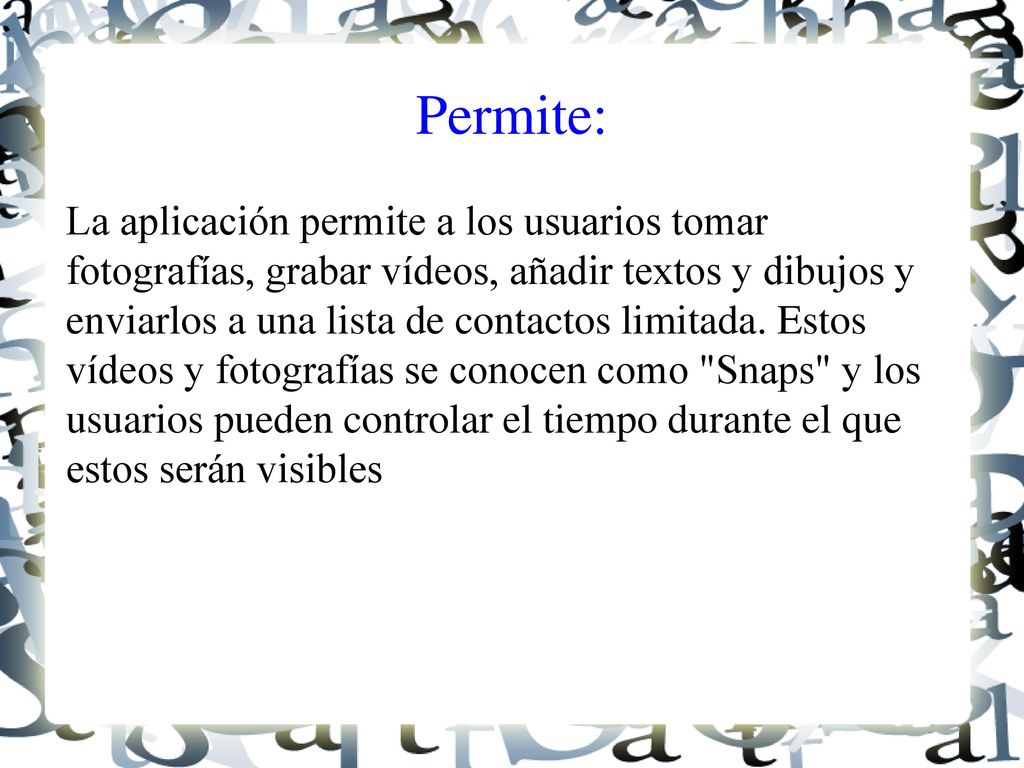 Permite:

La aplicación permite a los usuarios tomar fotografías, grabar vídeos, añadir textos y dibujos y enviarlos a una lista de contactos limitada. Estos vídeos y fotografías se conocen como "Snaps" y los usuarios pueden controlar el tiempo durante el que estos serán visibles